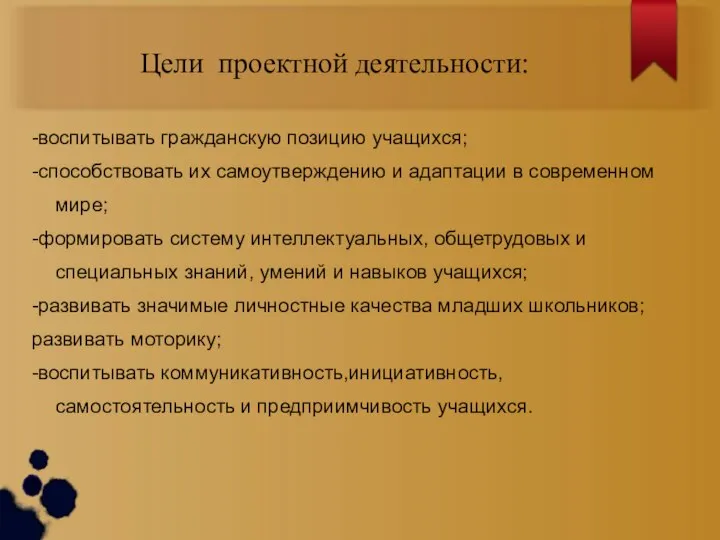 Цели проектной деятельности:

-воспитывать гражданскую позицию учащихся;
-способствовать их самоутверждению и адаптации в современном мире;
-формировать систему интеллектуальных, общетрудовых и специальных знаний, умений и навыков учащихся;
-развивать значимые личностные качества младших школьников;
развивать моторику;
-воспитывать коммуникативность,инициативность, самостоятельность и предприимчивость учащихся.